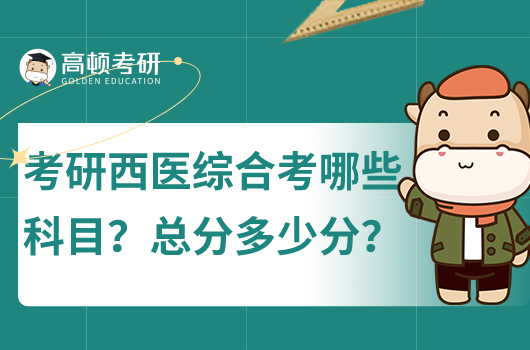 高顿考研
GOLDEN EDUCATION

考研西医综合考哪些科目？总分多少分？